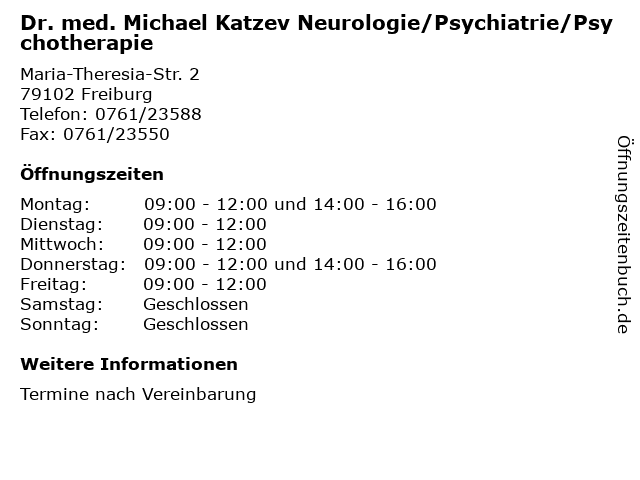 Dr. med. Michael Katzev Neurologie/Psychiatrie/Psychotherapie

Maria-Theresia-Str. 2
79102 Freiburg
Telefon: 0761/23588
Fax: 0761/23550

Öffnungszeiten

| | |
|---|---|
| Montag: | 09:00 - 12:00 und 14:00 - 16:00 |
| Dienstag: | 09:00 - 12:00 |
| Mittwoch: | 09:00 - 12:00 |
| Donnerstag: | 09:00 - 12:00 und 14:00 - 16:00 |
| Freitag: | 09:00 - 12:00 |
| Samstag: | Geschlossen |
| Sonntag: | Geschlossen |

Weitere Informationen

Termine nach Vereinbarung

Öffnungszeitenbuch.de